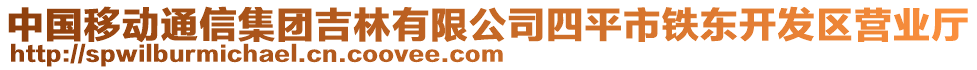 中国移动通信集团吉林有限公司四平市铁东开发区营业厅
http://spwilburmichael.cn.coovee.com